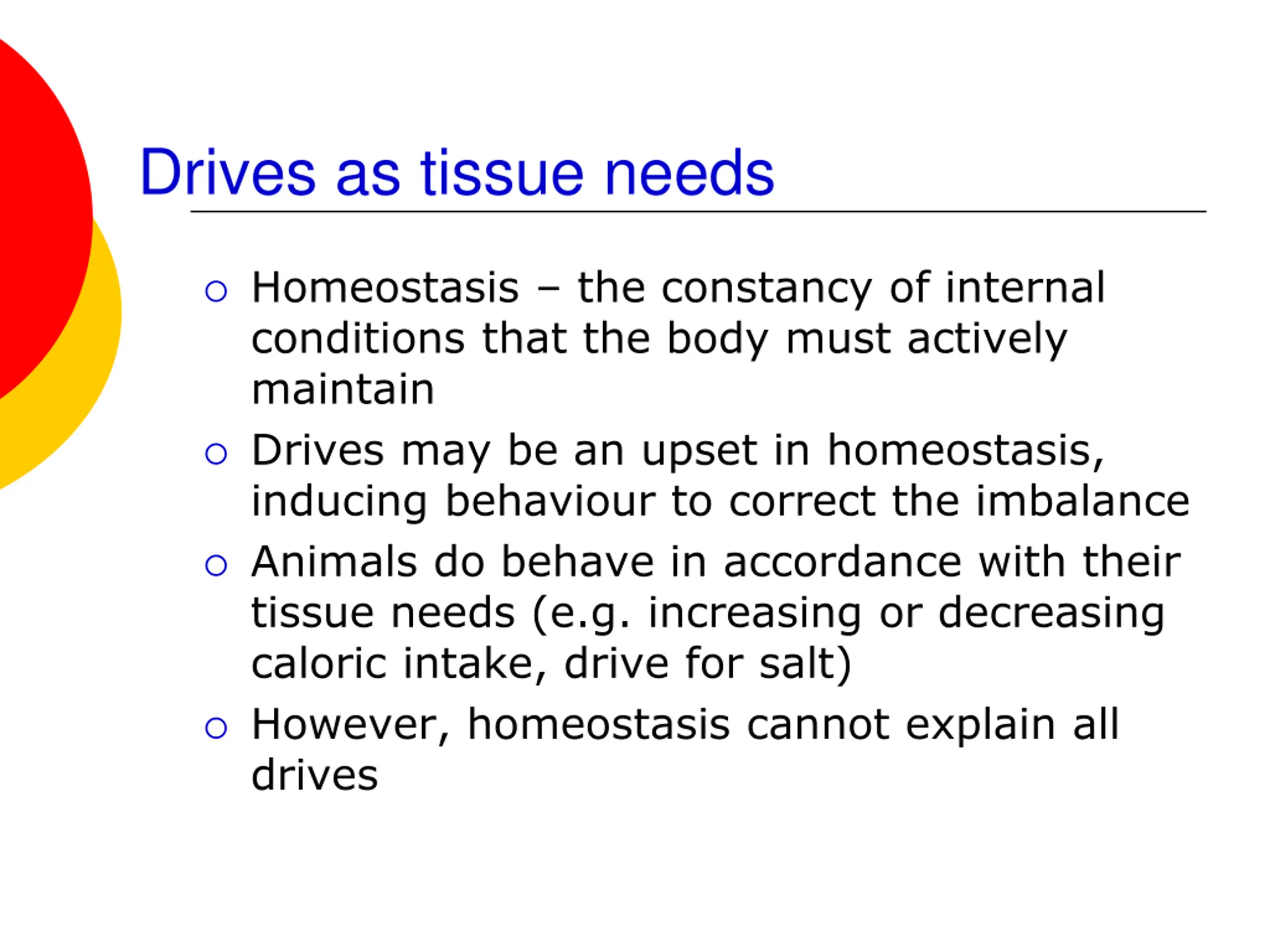 Drives as tissue needs

○ Homeostasis – the constancy of internal conditions that the body must actively maintain
○ Drives may be an upset in homeostasis, inducing behaviour to correct the imbalance
○ Animals do behave in accordance with their tissue needs (e.g. increasing or decreasing caloric intake, drive for salt)
○ However, homeostasis cannot explain all drives